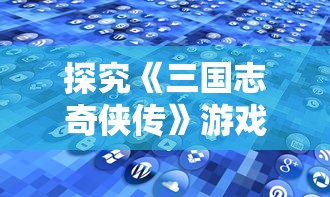 探究《三国志奇侠传》游戏